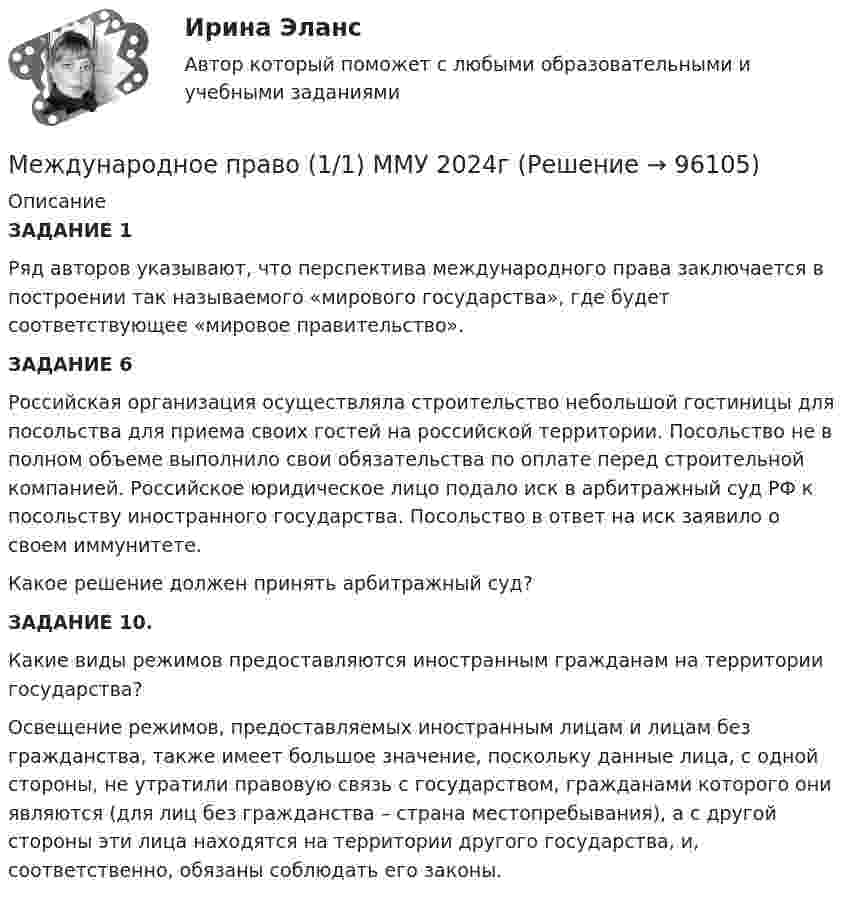 Ирина Эланс

Автор который поможет с любыми образовательными и учебными заданиями

Международное право (1/1) ММУ 2024г (Решение → 96105)

Описание

ЗАДАНИЕ 1

Ряд авторов указывают, что перспектива международного права заключается в построении так называемого «мирового государства», где будет соответствующее «мировое правительство».

ЗАДАНИЕ 6

Российская организация осуществляла строительство небольшой гостиницы для посольства для приема своих гостей на российской территории. Посольство не в полном объеме выполнило свои обязательства по оплате перед строительной компанией. Российское юридическое лицо подало иск в арбитражный суд РФ к посольству иностранного государства. Посольство в ответ на иск заявило о своем иммунитете.

Какое решение должен принять арбитражный суд?

ЗАДАНИЕ 10.

Какие виды режимов предоставляются иностранным гражданам на территории государства?

Освещение режимов, предоставляемых иностранным лицам и лицам без гражданства, также имеет большое значение, поскольку данные лица, с одной стороны, не утратили правовую связь с государством, гражданами которого они являются (для лиц без гражданства – страна местопребывания), а с другой стороны эти лица находятся на территории другого государства, и, соответственно, обязаны соблюдать его законы.